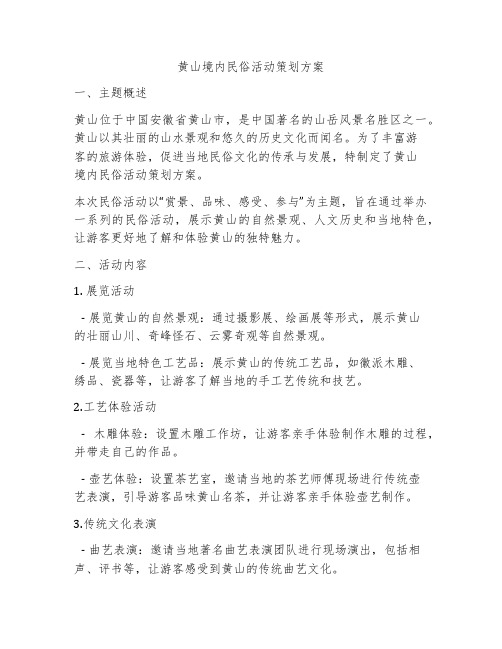 黄山境内民俗活动策划方案

一、主题概述

黄山位于中国安徽省黄山市，是中国著名的山岳风景名胜区之一。黄山以其壮丽的山水景观和悠久的历史文化而闻名。为了丰富游客的旅游体验，促进当地民俗文化的传承与发展，特制定了黄山境内民俗活动策划方案。

本次民俗活动以“赏景、品味、感受、参与”为主题，旨在通过举办一系列的民俗活动，展示黄山的自然景观、人文历史和当地特色，让游客更好地了解和体验黄山的独特魅力。

二、活动内容

1. 展览活动

- 展览黄山的自然景观：通过摄影展、绘画展等形式，展示黄山的壮丽山川、奇峰怪石、云雾奇观等自然景观。

- 展览当地特色工艺品：展示黄山的传统工艺品，如徽派木雕、绣品、瓷器等，让游客了解当地的手工艺传统和技艺。

2.工艺体验活动

- 木雕体验：设置木雕工作坊，让游客亲手体验制作木雕的过程，并带走自己的作品。

- 壶艺体验：设置茶艺室，邀请当地的茶艺师傅现场进行传统壶艺表演，引导游客品味黄山名茶，并让游客亲手体验壶艺制作。

3.传统文化表演

- 曲艺表演：邀请当地著名曲艺表演团队进行现场演出，包括相声、评书等，让游客感受到黄山的传统曲艺文化。